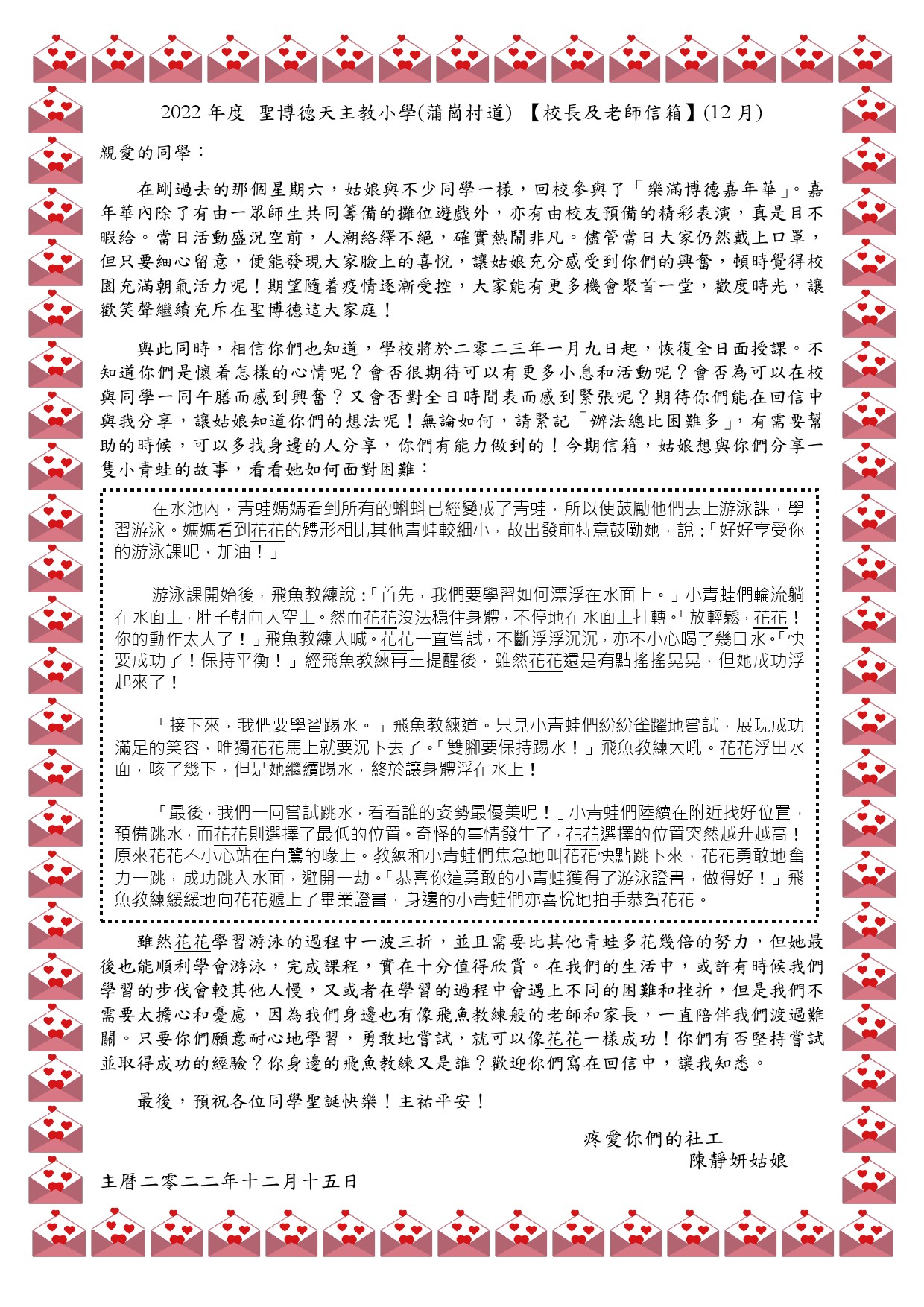 2022 年度 聖博德天主教小學(蒲崗村道) 【校長及老師信箱】(12 月)

親愛的同學：

在剛過去的那個星期六，姑娘與不少同學一樣，回校參與了「樂滿博德嘉年華」。嘉年華內除了有由一眾師生共同籌備的攤位遊戲外，亦有由校友預備的精彩表演，真是目不暇給。當日活動盛況空前，人潮絡繹不絕，確實熱鬧非凡。儘管當日大家仍然戴上口罩，但只要細心留意，便能發現大家臉上的喜悅，讓姑娘充分感受到你們的興奮，頓時覺得校園充滿朝氣活力呢！期望隨着疫情逐漸受控，大家能有更多機會聚首一堂，歡度時光，讓歡笑聲繼續充斥在聖博德這大家庭！

與此同時，相信你們也知道，學校將於二零二三年一月九日起，恢復全日面授課。不知道你們是懷着怎樣的心情呢？會否很期待可以有更多小息和活動呢？會否為可以在校與同學一同午膳而感到興奮？又會否對全日時間表而感到緊張呢？期待你們能在回信中與我分享，讓姑娘知道你們的想法呢！無論如何，請緊記「辦法總比困難多」，有需要幫助的時候，可以多找身邊的人分享，你們有能力做到的！今期信箱，姑娘想與你們分享一隻小青蛙的故事，看看她如何面對困難：

在水池內，青蛙媽媽看到所有的蝌蚪已經變成了青蛙，所以便鼓勵他們去上游泳課，學習游泳。媽媽看到花花的體形相比其他青蛙較細小，故出發前特意鼓勵她，說：「好好享受你的游泳課吧，加油！」

游泳課開始後，飛魚教練說：「首先，我們要學習如何漂浮在水面上。」小青蛙們輪流躺在水面上，肚子朝向天空上。然而花花沒法穩住身體，不停地在水面上打轉。「放輕鬆，花花！你的動作太大了！」飛魚教練大喊。花花一直嘗試，不斷浮浮沉沉，亦不小心喝了幾口水。「快要成功了！保持平衡！」經飛魚教練再三提醒後，雖然花花還是有點搖搖晃晃，但她成功浮起來了！

「接下來，我們要學習踢水。」飛魚教練道。只見小青蛙們紛紛雀躍地嘗試，展現成功滿足的笑容，唯獨花花馬上就要沉下去了。「雙腳要保持踢水！」飛魚教練大吼。花花浮出水面，咳了幾下，但是她繼續踢水，終於讓身體浮在水上！

「最後，我們一同嘗試跳水，看看誰的姿勢最優美呢！」小青蛙們陸續在附近找好位置，預備跳水，而花花則選擇了最低的位置。奇怪的事情發生了，花花選擇的位置突然越升越高！原來花花不小心站在白鷺的喙上。教練和小青蛙們焦急地叫花花快點跳下來，花花勇敢地奮力一跳，成功跳入水面，避開一劫。「恭喜你這勇敢的小青蛙獲得了游泳證書，做得好！」飛魚教練緩緩地向花花遞上了畢業證書，身邊的小青蛙們亦喜悅地拍手恭賀花花。

雖然花花學習游泳的過程中一波三折，並且需要比其他青蛙多花幾倍的努力，但她最後也能順利學會游泳，完成課程，實在十分值得欣賞。在我們的生活中，或許有時候我們學習的步伐會較其他人慢，又或者在學習的過程中會遇上不同的困難和挫折，但是我們不需要太擔心和憂慮，因為我們身邊也有像飛魚教練般的老師和家長，一直陪伴我們渡過難關。只要你們願意耐心地學習，勇敢地嘗試，就可以像花花一樣成功！你們有否堅持嘗試並取得成功的經驗？你身邊的飛魚教練又是誰？歡迎你們寫在回信中，讓我知悉。

最後，預祝各位同學聖誕快樂！主祐平安！

疼愛你們的社工
陳靜妍姑娘

主曆二零二二年十二月十五日